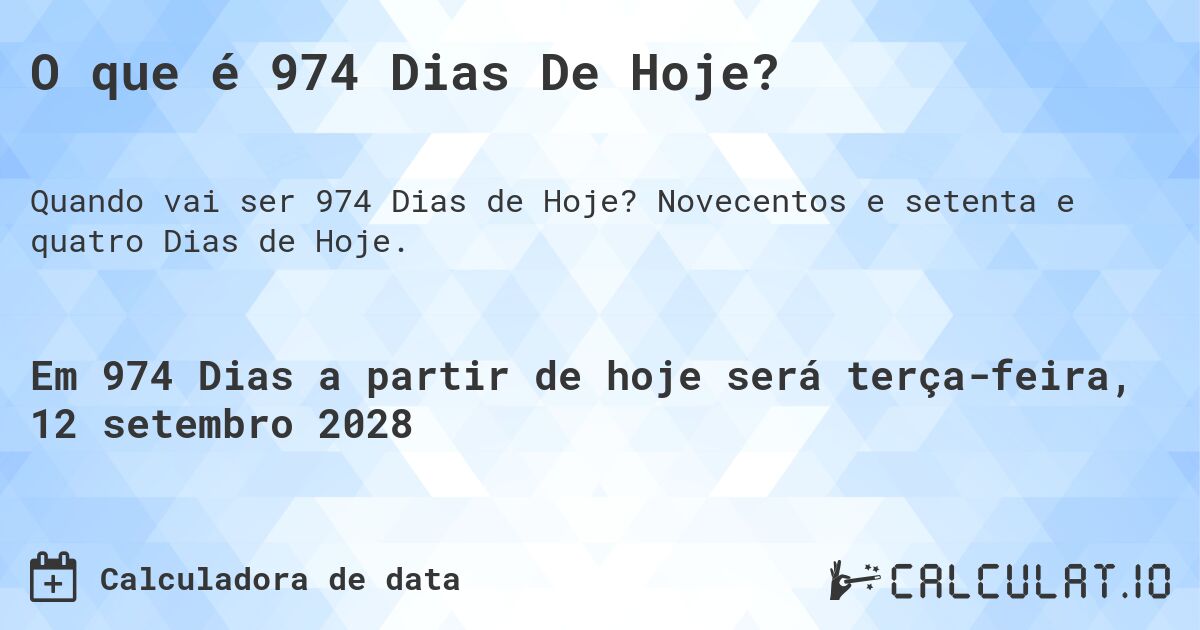 O que é 974 Dias De Hoje?

Quando vai ser 974 Dias de Hoje? Novecentos e setenta e quatro Dias de Hoje.

Em 974 Dias a partir de hoje será terça-feira, 12 setembro 2028

Calculadora de data

CALCULAT.IO